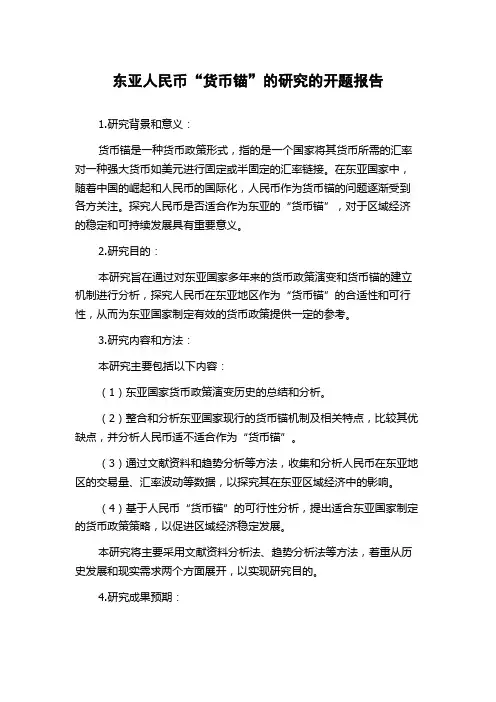 东亚人民币“货币锚”的研究的开题报告

1.研究背景和意义：

货币锚是一种货币政策形式，指的是一个国家将其货币所需的汇率对一种强大货币如美元进行固定或半固定的汇率链接。在东亚国家中，随着中国的崛起和人民币的国际化，人民币作为货币锚的问题逐渐受到各方关注。探究人民币是否适合作为东亚的“货币锚”，对于区域经济的稳定和可持续发展具有重要意义。

2.研究目的：

本研究旨在通过对东亚国家多年来的货币政策演变和货币锚的建立机制进行分析，探究人民币在东亚地区作为“货币锚”的合适性和可行性，从而为东亚国家制定有效的货币政策提供一定的参考。

3.研究内容和方法：

本研究主要包括以下内容：

（1）东亚国家货币政策演变历史的总结和分析。

（2）整合和分析东亚国家现行的货币锚机制及相关特点，比较其优缺点，并分析人民币适不适合作为“货币锚”。

（3）通过文献资料和趋势分析等方法，收集和分析人民币在东亚地区的交易量、汇率波动等数据，以探究其在东亚区域经济中的影响。

（4）基于人民币“货币锚”的可行性分析，提出适合东亚国家制定的货币政策策略，以促进区域经济稳定发展。

本研究将主要采用文献资料分析法、趋势分析法等方法，着重从历史发展和现实需求两个方面展开，以实现研究目的。

4.研究成果预期：